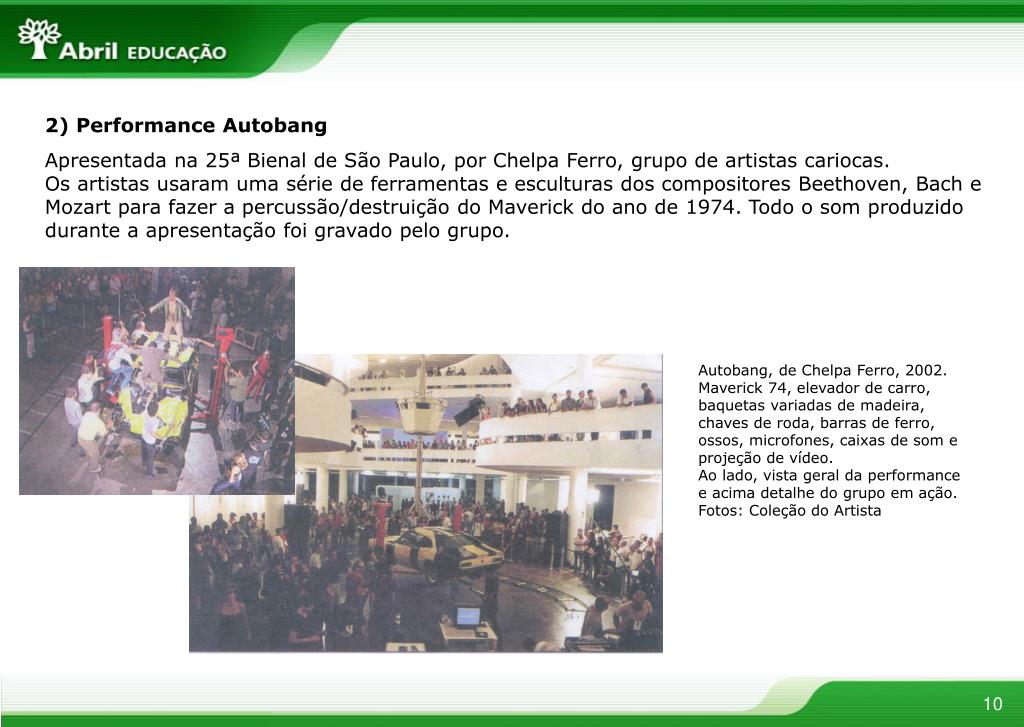 Abril EDUCAÇÃO

2) Performance Autobang

Apresentada na 25ª Bienal de São Paulo, por Chelpa Ferro, grupo de artistas cariocas.
Os artistas usaram uma série de ferramentas e esculturas dos compositores Beethoven, Bach e Mozart para fazer a percussão/destruição do Maverick do ano de 1974. Todo o som produzido durante a apresentação foi gravado pelo grupo.

Autobang, de Chelpa Ferro, 2002. Maverick 74, elevador de carro, baquetas variadas de madeira, chaves de roda, barras de ferro, ossos, microfones, caixas de som e projeção de vídeo.
Ao lado, vista geral da performance e acima detalhe do grupo em ação.
Fotos: Coleção do Artista

10